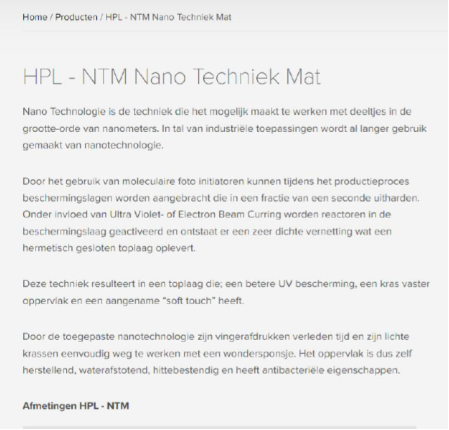 Home / Producten / HPL - NTM Nano Techniek Mat

HPL - NTM Nano Techniek Mat

Nano Technologie is de techniek die het mogelijk maakt te werken met deeltjes in de grootte-orde van nanometers. In tal van industriële toepassingen wordt al langer gebruik gemaakt van nanotechnologie.

Door het gebruik van moleculaire foto initiatoren kunnen tijdens het productieproces beschermingslagen worden aangebracht die in een fractie van een seconde uitharden. Onder invloed van Ultra Violet- of Electron Beam Curring worden reactoren in de beschermingslaag geactiveerd en ontstaat er een zeer dichte vernetting wat een hermetisch gesloten toplaag oplevert.

Deze techniek resulteert in een toplaag die; een betere UV bescherming, een kras vaster oppervlak en een aangename "soft touch" heeft.

Door de toegepaste nanotechnologie zijn vingerafdrukken verleden tijd en zijn lichte krassen eenvoudig weg te werken met een wondersponsje. Het oppervlak is dus zelf herstellend, waterafstotend, hittebestendig en heeft antibacteriële eigenschappen.

Afmetingen HPL - NTM